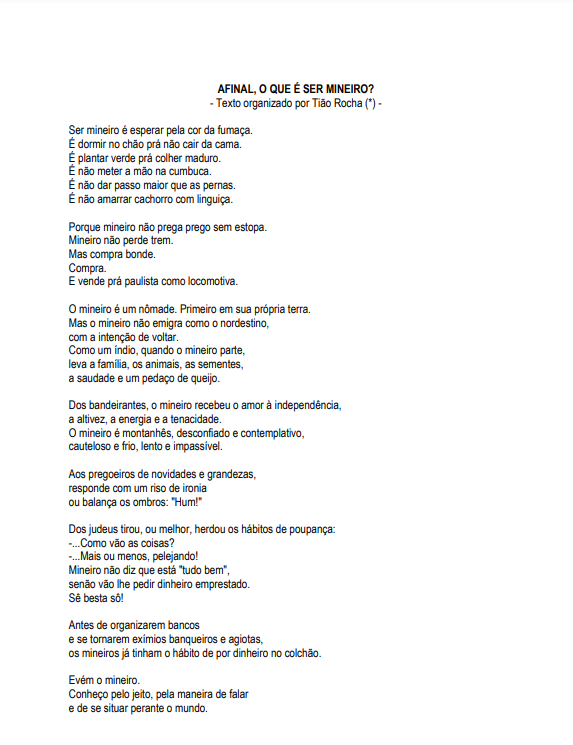 AFINAL, O QUE É SER MINEIRO?
- Texto organizado por Tião Rocha (*) -

Ser mineiro é esperar pela cor da fumaça.
É dormir no chão prá não cair da cama.
É plantar verde prá colher maduro.
É não meter a mão na cumbuca.
É não dar passo maior que as pernas.
É não amarrar cachorro com linguiça.

Porque mineiro não prega prego sem estopa.
Mineiro não perde trem.
Mas compra bonde.
Compra.
E vende prá paulista como locomotiva.

O mineiro é um nômade. Primeiro em sua própria terra.
Mas o mineiro não emigra como o nordestino,
com a intenção de voltar.
Como um índio, quando o mineiro parte,
leva a família, os animais, as sementes,
a saudade e um pedaço de queijo.

Dos bandeirantes, o mineiro recebeu o amor à independência,
a altivez, a energia e a tenacidade.
O mineiro é montanhês, desconfiado e contemplativo,
cauteloso e frio, lento e impassível.

Aos pregoeiros de novidades e grandezas,
responde com um riso de ironia
ou balança os ombros: "Hum!"

Dos judeus tirou, ou melhor, herdou os hábitos de poupança:
-...Como vão as coisas?
-...Mais ou menos, pelejando!
Mineiro não diz que está "tudo bem",
senão vão lhe pedir dinheiro emprestado.
Sê besta sô!

Antes de organizarem bancos
e se tornarem exímios banqueiros e agiotas,
os mineiros já tinham o hábito de por dinheiro no colchão.

Evém o mineiro.
Conheço pelo jeito, pela maneira de falar
e de se situar perante o mundo.